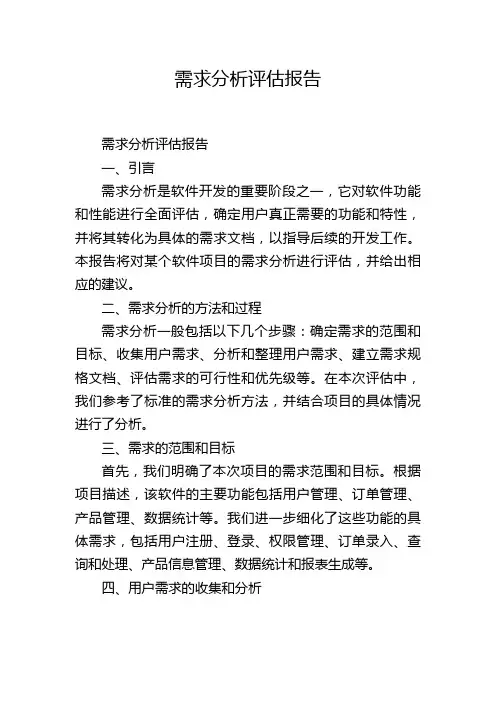 需求分析评估报告

需求分析评估报告

一、引言

需求分析是软件开发的重要阶段之一，它对软件功能和性能进行全面评估，确定用户真正需要的功能和特性，并将其转化为具体的需求文档，以指导后续的开发工作。本报告将对某个软件项目的需求分析进行评估，并给出相应的建议。

二、需求分析的方法和过程

需求分析一般包括以下几个步骤：确定需求的范围和目标、收集用户需求、分析和整理用户需求、建立需求规格文档、评估需求的可行性和优先级等。在本次评估中，我们参考了标准的需求分析方法，并结合项目的具体情况进行了分析。

三、需求的范围和目标

首先，我们明确了本次项目的需求范围和目标。根据项目描述，该软件的主要功能包括用户管理、订单管理、产品管理、数据统计等。我们进一步细化了这些功能的具体需求，包括用户注册、登录、权限管理、订单录入、查询和处理、产品信息管理、数据统计和报表生成等。

四、用户需求的收集和分析